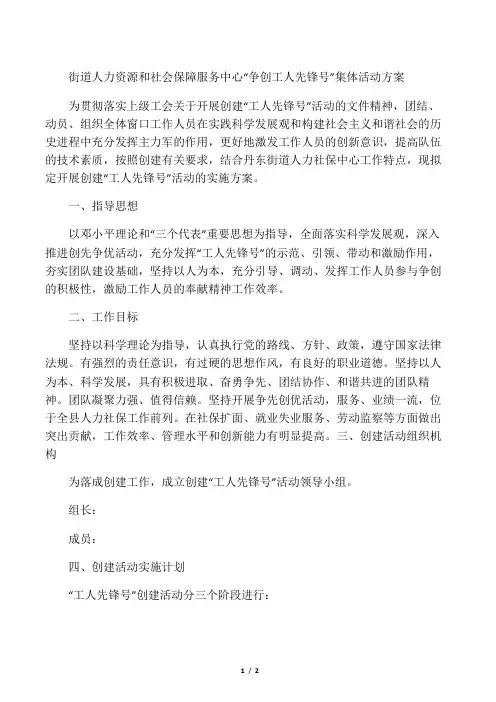 街道人力资源和社会保障服务中心“争创工人先锋号”集体活动方案

为贯彻落实上级工会关于开展创建“工人先锋号”活动的文件精神，团结、动员、组织全体窗口工作人员在实践科学发展观和构建社会主义和谐社会的历史进程中充分发挥主力军的作用，更好地激发工作人员的创新意识，提高队伍的技术素质，按照创建有关要求，结合丹东街道人力社保中心工作特点，现拟定开展创建“工人先锋号”活动的实施方案。

一、指导思想

以邓小平理论和“三个代表”重要思想为指导，全面落实科学发展观，深入推进创先争优活动，充分发挥“工人先锋号”的示范、引领、带动和激励作用，夯实团队建设基础，坚持以人为本，充分引导、调动、发挥工作人员参与争创的积极性，激励工作人员的奉献精神工作效率。

二、工作目标

坚持以科学理论为指导，认真执行党的路线、方针、政策，遵守国家法律法规。有强烈的责任意识，有过硬的思想作风，有良好的职业道德。坚持以人为本、科学发展，具有积极进取、奋勇争先、团结协作、和谐共进的团队精神。团队凝聚力强、值得信赖。坚持开展争先创优活动，服务、业绩一流，位于全县人力社保工作前列。在社保扩面、就业失业服务、劳动监察等方面做出突出贡献，工作效率、管理水平和创新能力有明显提高。三、创建活动组织机构

为落成创建工作，成立创建“工人先锋号”活动领导小组。

组长：

成员：

四、创建活动实施计划

“工人先锋号”创建活动分三个阶段进行：

1 / 2